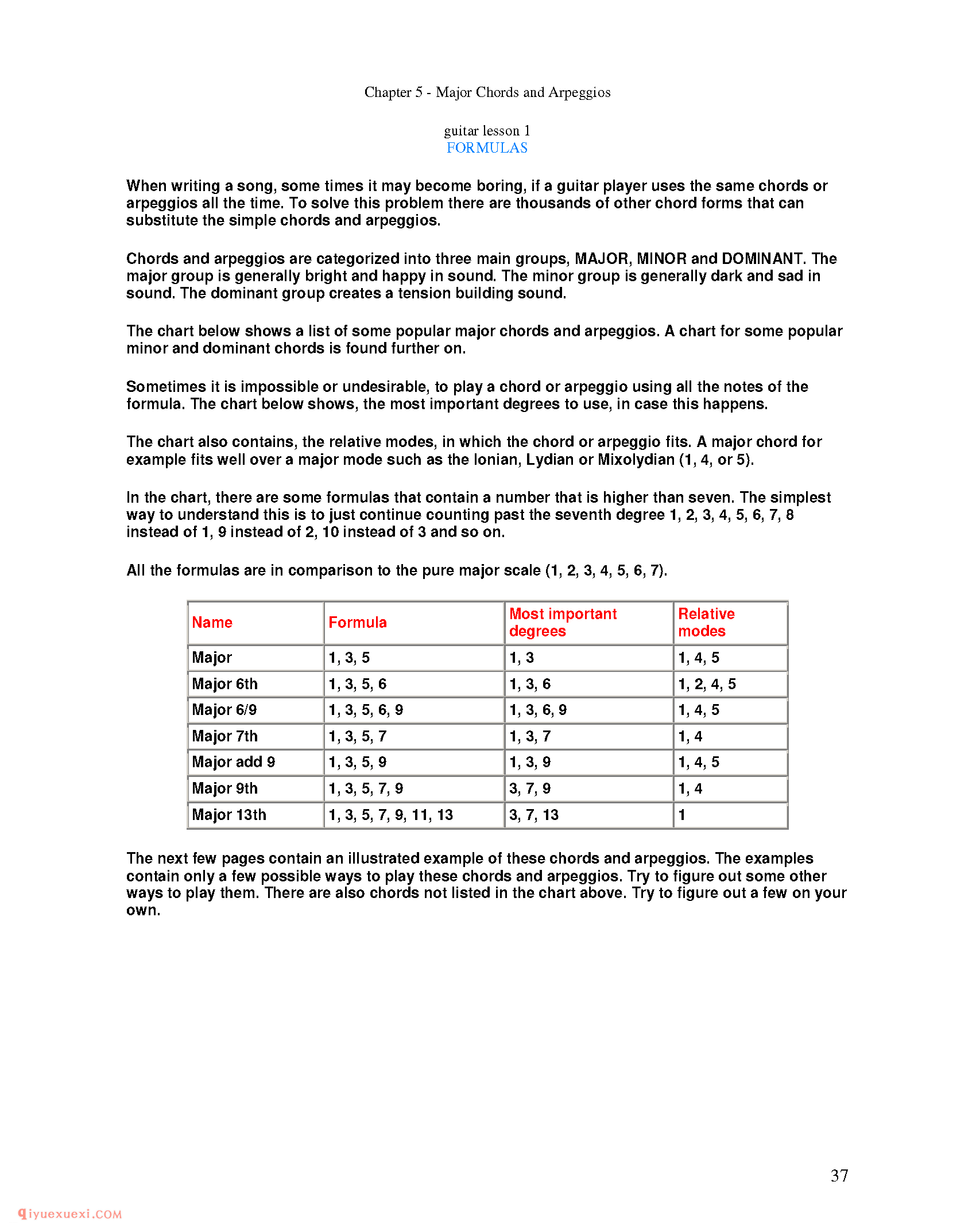 Chapter 5 - Major Chords and Arpeggios

guitar lesson 1
FORMULAS

When writing a song, some times it may become boring, if a guitar player uses the same chords or arpeggios all the time. To solve this problem there are thousands of other chord forms that can substitute the simple chords and arpeggios.

Chords and arpeggios are categorized into three main groups, MAJOR, MINOR and DOMINANT. The major group is generally bright and happy in sound. The minor group is generally dark and sad in sound. The dominant group creates a tension building sound.

The chart below shows a list of some popular major chords and arpeggios. A chart for some popular minor and dominant chords is found further on.

Sometimes it is impossible or undesirable, to play a chord or arpeggio using all the notes of the formula. The chart below shows, the most important degrees to use, in case this happens.

The chart also contains, the relative modes, in which the chord or arpeggio fits. A major chord for example fits well over a major mode such as the Ionian, Lydian or Mixolydian (1, 4, or 5).

In the chart, there are some formulas that contain a number that is higher than seven. The simplest way to understand this is to just continue counting past the seventh degree 1, 2, 3, 4, 5, 6, 7, 8 instead of 1, 9 instead of 2, 10 instead of 3 and so on.

All the formulas are in comparison to the pure major scale (1, 2, 3, 4, 5, 6, 7).

| Name | Formula | Most important degrees | Relative modes |
|---|---|---|---|
| Major | 1, 3, 5 | 1, 3 | 1, 4, 5 |
| Major 6th | 1, 3, 5, 6 | 1, 3, 6 | 1, 2, 4, 5 |
| Major 6/9 | 1, 3, 5, 6, 9 | 1, 3, 6, 9 | 1, 4, 5 |
| Major 7th | 1, 3, 5, 7 | 1, 3, 7 | 1, 4 |
| Major add 9 | 1, 3, 5, 9 | 1, 3, 9 | 1, 4, 5 |
| Major 9th | 1, 3, 5, 7, 9 | 3, 7, 9 | 1, 4 |
| Major 13th | 1, 3, 5, 7, 9, 11, 13 | 3, 7, 13 | 1 |

The next few pages contain an illustrated example of these chords and arpeggios. The examples contain only a few possible ways to play these chords and arpeggios. Try to figure out some other ways to play them. There are also chords not listed in the chart above. Try to figure out a few on your own.

37

qiyuexuexi.COM